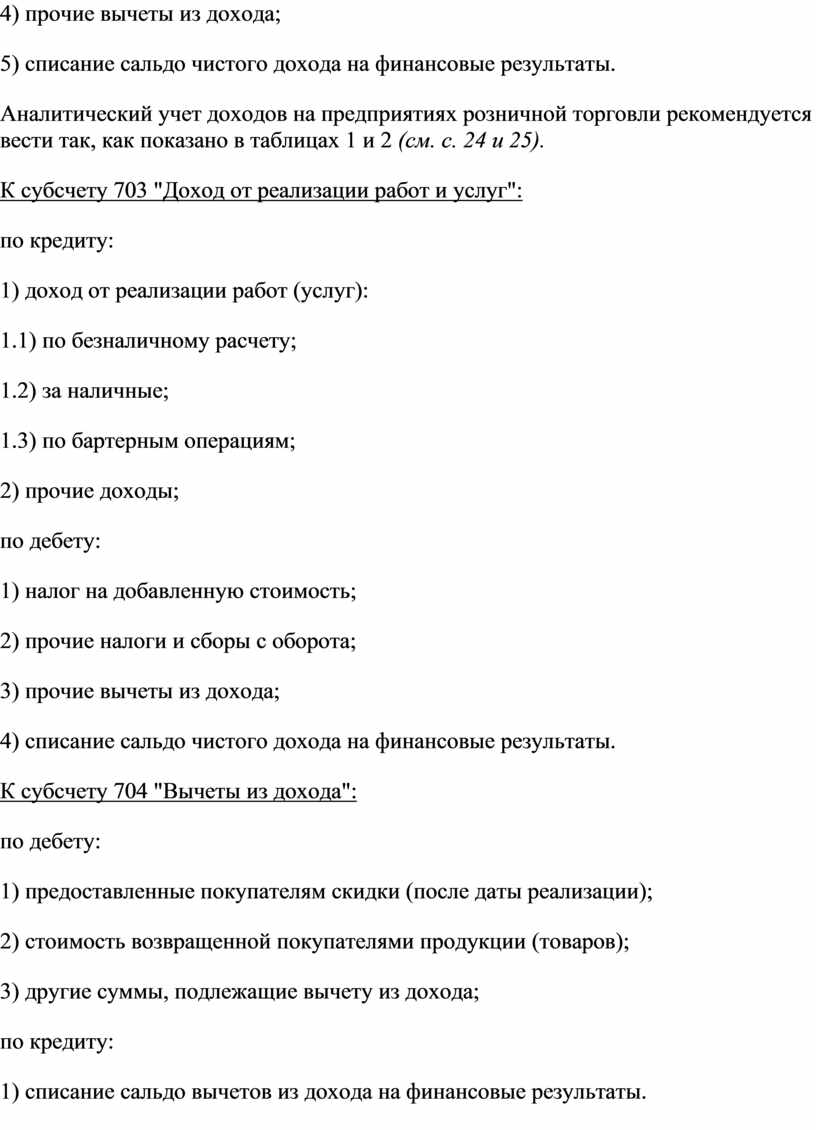 4) прочие вычеты из дохода;

5) списание сальдо чистого дохода на финансовые результаты.

Аналитический учет доходов на предприятиях розничной торговли рекомендуется вести так, как показано в таблицах 1 и 2 (см. с. 24 и 25).

К субсчету 703 "Доход от реализации работ и услуг":

по кредиту:

1) доход от реализации работ (услуг):

1.1) по безналичному расчету;

1.2) за наличные;

1.3) по бартерным операциям;

2) прочие доходы;

по дебету:

1) налог на добавленную стоимость;

2) прочие налоги и сборы с оборота;

3) прочие вычеты из дохода;

4) списание сальдо чистого дохода на финансовые результаты.

К субсчету 704 "Вычеты из дохода":

по дебету:

1) предоставленные покупателям скидки (после даты реализации);

2) стоимость возвращенной покупателями продукции (товаров);

3) другие суммы, подлежащие вычету из дохода;

по кредиту:

1) списание сальдо вычетов из дохода на финансовые результаты.